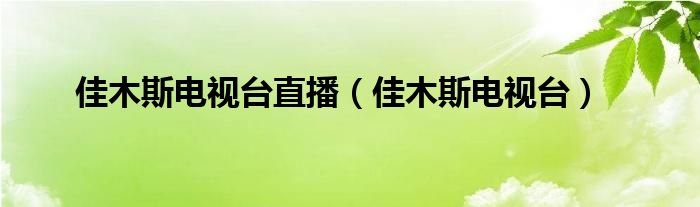 佳木斯电视台直播（佳木斯电视台）